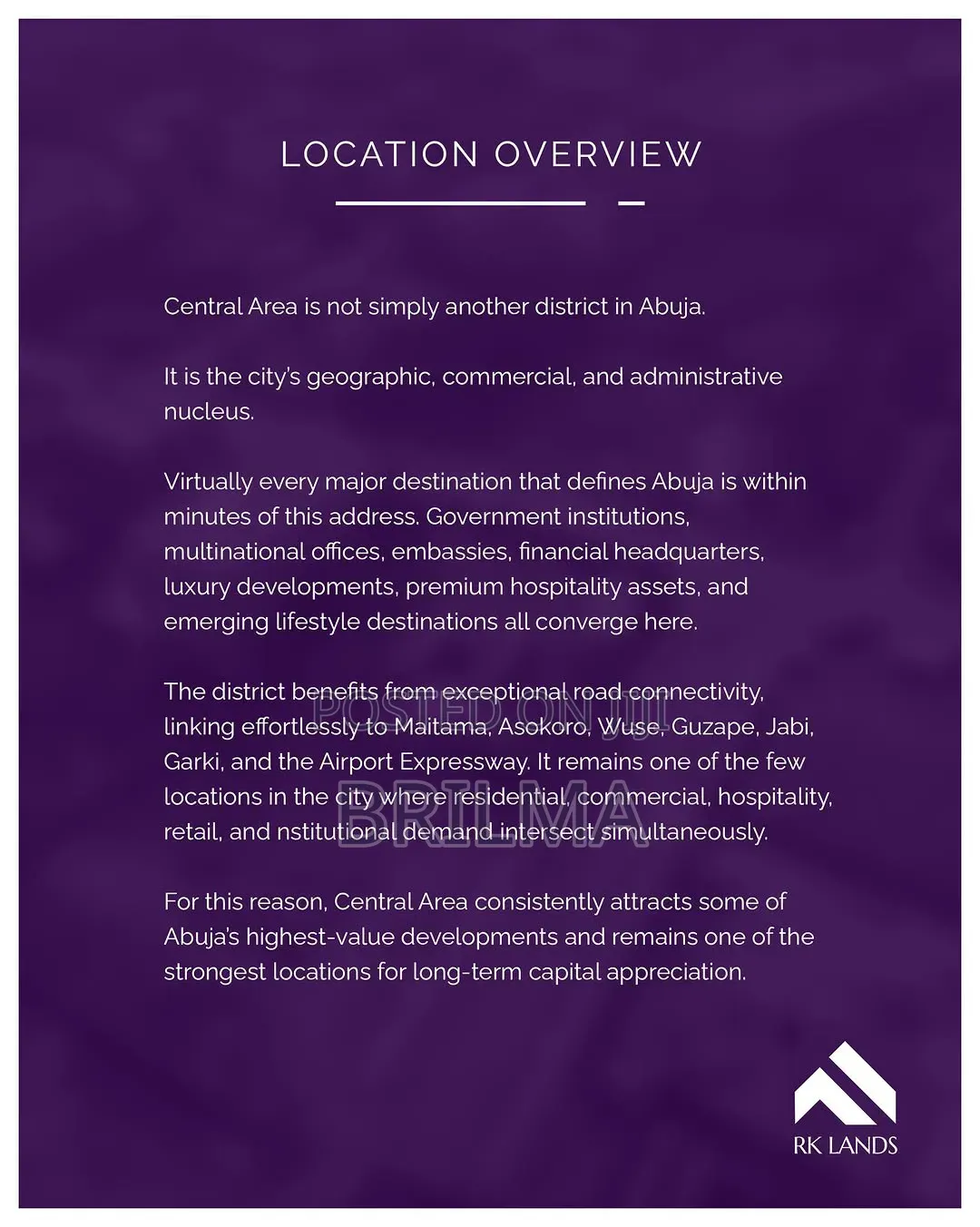 LOCATION OVERVIEW

Central Area is not simply another district in Abuja.

It is the city's geographic, commercial, and administrative nucleus.

Virtually every major destination that defines Abuja is within minutes of this address. Government institutions, multinational offices, embassies, financial headquarters, luxury developments, premium hospitality assets, and emerging lifestyle destinations all converge here.

The district benefits from exceptional road connectivity, linking effortlessly to Maitama, Asokoro, Wuse, Guzape, Jabi, Garki, and the Airport Expressway. It remains one of the few locations in the city where residential, commercial, hospitality, retail, and nstitutional demand intersect simultaneously.

POSTED ON JIJI
BRILMA

For this reason, Central Area consistently attracts some of Abuja's highest-value developments and remains one of the strongest locations for long-term capital appreciation.

RK LANDS